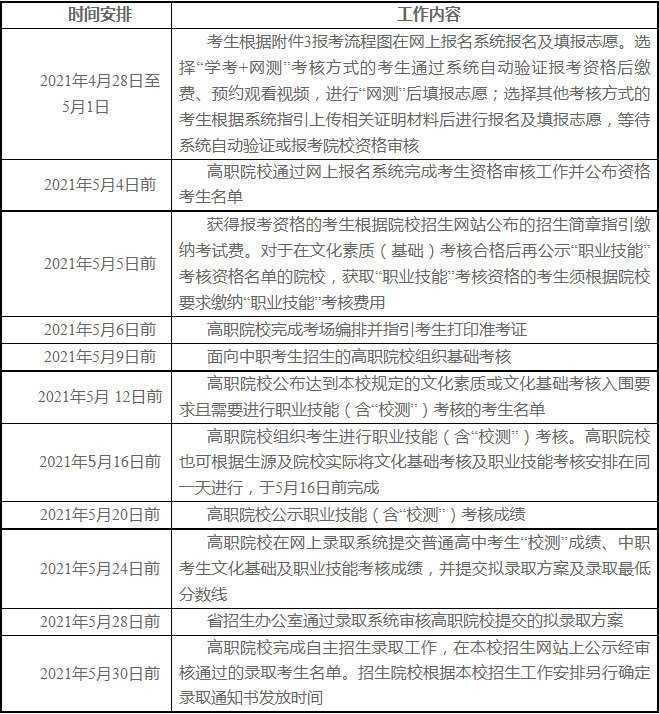 | 时间安排 | 工作内容 |
|---|---|
| 2021年4月28日至5月1日 | 考生根据附件3报考流程图在网上报名系统报名及填报志愿。选择“学考+网测”考核方式的考生通过系统自动验证报考资格后缴费、预约观看视频，进行“网测”后填报志愿；选择其他考核方式的考生根据系统指引上传相关证明材料后进行报名及填报志愿，等待系统自动验证或报考院校资格审核 |
| 2021年5月4日前 | 高职院校通过网上报名系统完成考生资格审核工作并公布资格考生名单 |
| 2021年5月5日前 | 获得报考资格的考生根据院校招生网站公布的招生简章指引缴纳考试费。对于在文化素质（基础）考核合格后再公示“职业技能”考核资格名单的院校，获取“职业技能”考核资格的考生须根据院校要求缴纳“职业技能”考核费用 |
| 2021年5月6日前 | 高职院校完成考场编排并指引考生打印准考证 |
| 2021年5月9日前 | 面向中职考生招生的高职院校组织基础考核 |
| 2021年5月 12日前 | 高职院校公布达到本校规定的文化素质或文化基础考核入围要求且需要进行职业技能（含“校测”）考核的考生名单 |
| 2021年5月16日前 | 高职院校组织考生进行职业技能（含“校测”）考核。高职院校也可根据生源及院校实际将文化基础考核及职业技能考核安排在同一天进行，于5月16日前完成 |
| 2021年5月20日前 | 高职院校公示职业技能（含“校测”）考核成绩 |
| 2021年5月24日前 | 高职院校在网上录取系统提交普通高中考生“校测”成绩、中职考生文化基础及职业技能考核成绩，并提交拟录取方案及录取最低分数线 |
| 2021年5月28日前 | 省招生办公室通过录取系统审核高职院校提交的拟录取方案 |
| 2021年5月30日前 | 高职院校完成自主招生录取工作，在本校招生网站上公示经审核通过的录取考生名单。招生院校根据本校招生工作安排另行确定录取通知书发放时间 |